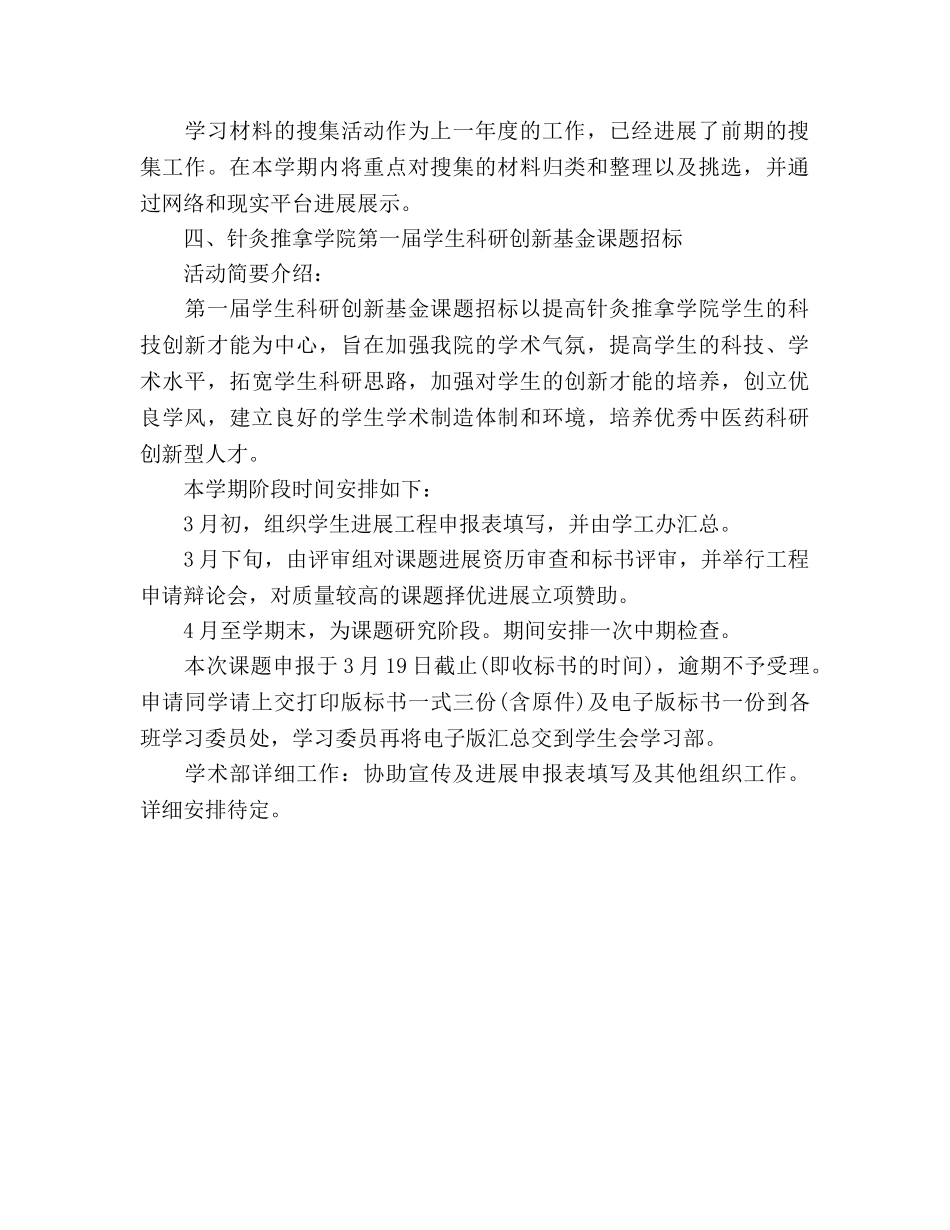 学习材料的搜集活动作为上一年度的工作，已经进展了前期的搜集工作。在本学期内将重点对搜集的材料归类和整理以及挑选，并通过网络和现实平台进展展示。

四、针灸推拿学院第一届学生科研创新基金课题招标

活动简要介绍：

第一届学生科研创新基金课题招标以提高针灸推拿学院学生的科技创新才能为中心，旨在加强我院的学术气氛，提高学生的科技、学术水平，拓宽学生科研思路，加强对学生的创新才能的培养，创立优良学风，建立良好的学生学术制造体制和环境，培养优秀中医药科研创新型人才。

本学期阶段时间安排如下：

3月初，组织学生进展工程申报表填写，并由学工办汇总。

3月下旬，由评审组对课题进展资历审查和标书评审，并举行工程申请辩论会，对质量较高的课题择优进展立项赞助。

4月至学期末，为课题研究阶段。期间安排一次中期检查。

本次课题申报于3月19日截止(即收标书的时间)，逾期不予受理。申请同学请上交打印版标书一式三份(含原件)及电子版标书一份到各班学习委员处，学习委员再将电子版汇总交到学生会学习部。

学术部详细工作：协助宣传及进展申报表填写及其他组织工作。详细安排待定。